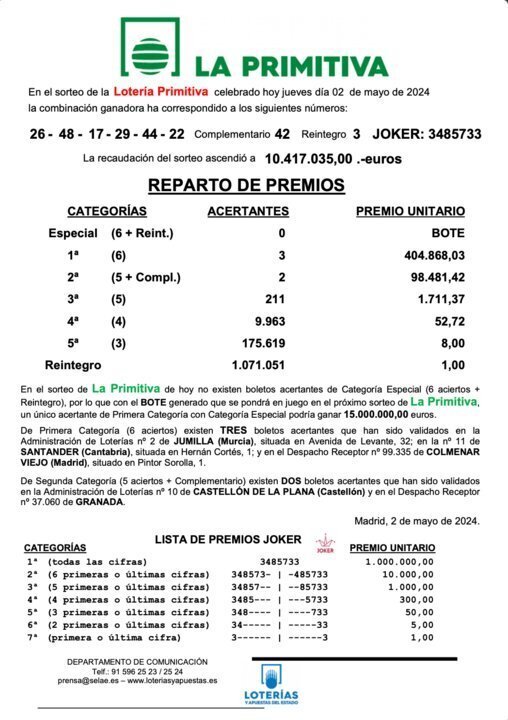 LA PRIMITIVA

En el sorteo de la Lotería Primitiva celebrado hoy jueves día 02 de mayo de 2024 la combinación ganadora ha correspondido a los siguientes números:

26 - 48 - 17 - 29 - 44 - 22 Complementario 42 Reintegro 3 JOKER: 3485733

La recaudación del sorteo ascendió a 10.417.035,00 .-euros

REPARTO DE PREMIOS

| CATEGORÍAS | | ACERTANTES | PREMIO UNITARIO |
|---|---|---|---|
| Especial | (6 + Reint.) | 0 | BOTE |
| 1ª | (6) | 3 | 404.868,03 |
| 2ª | (5 + Compl.) | 2 | 98.481,42 |
| 3ª | (5) | 211 | 1.711,37 |
| 4ª | (4) | 9.963 | 52,72 |
| 5ª | (3) | 175.619 | 8,00 |
| Reintegro | | 1.071.051 | 1,00 |

En el sorteo de La Primitiva de hoy no existen boletos acertantes de Categoría Especial (6 aciertos + Reintegro), por lo que con el BOTE generado que se pondrá en juego en el próximo sorteo de La Primitiva, un único acertante de Primera Categoría con Categoría Especial podría ganar 15.000.000,00 euros.

De Primera Categoría (6 aciertos) existen TRES boletos acertantes que han sido validados en la Administración de Loterías nº 2 de JUMILLA (Murcia), situada en Avenida de Levante, 32; en la nº 11 de SANTANDER (Cantabria), situada en Hernán Cortés, 1; y en el Despacho Receptor nº 99.335 de COLMENAR VIEJO (Madrid), situado en Pintor Sorolla, 1.

De Segunda Categoría (5 aciertos + Complementario) existen DOS boletos acertantes que han sido validados en la Administración de Loterías nº 10 de CASTELLÓN DE LA PLANA (Castellón) y en el Despacho Receptor nº 37.060 de GRANADA.

Madrid, 2 de mayo de 2024.

LISTA DE PREMIOS JOKER

JOKER

| CATEGORÍAS | | | PREMIO UNITARIO |
|---|---|---|---|
| 1ª | (todas las cifras) | 3485733 | 1.000.000,00 |
| 2ª | (6 primeras o últimas cifras) | 348573- \| -485733 | 10.000,00 |
| 3ª | (5 primeras o últimas cifras) | 34857-- \| --85733 | 1.000,00 |
| 4ª | (4 primeras o últimas cifras) | 3485--- \| ---5733 | 300,00 |
| 5ª | (3 primeras o últimas cifras) | 348---- \| ----733 | 50,00 |
| 6ª | (2 primeras o últimas cifras) | 34----- \| -----33 | 5,00 |
| 7ª | (primera o última cifra) | 3------ \| ------3 | 1,00 |

DEPARTAMENTO DE COMUNICACIÓN
Telf.: 91 596 25 23 / 25 24
prensa@selae.es – www.loteriasyapuestas.es

LOTERÍAS Y APUESTAS DEL ESTADO